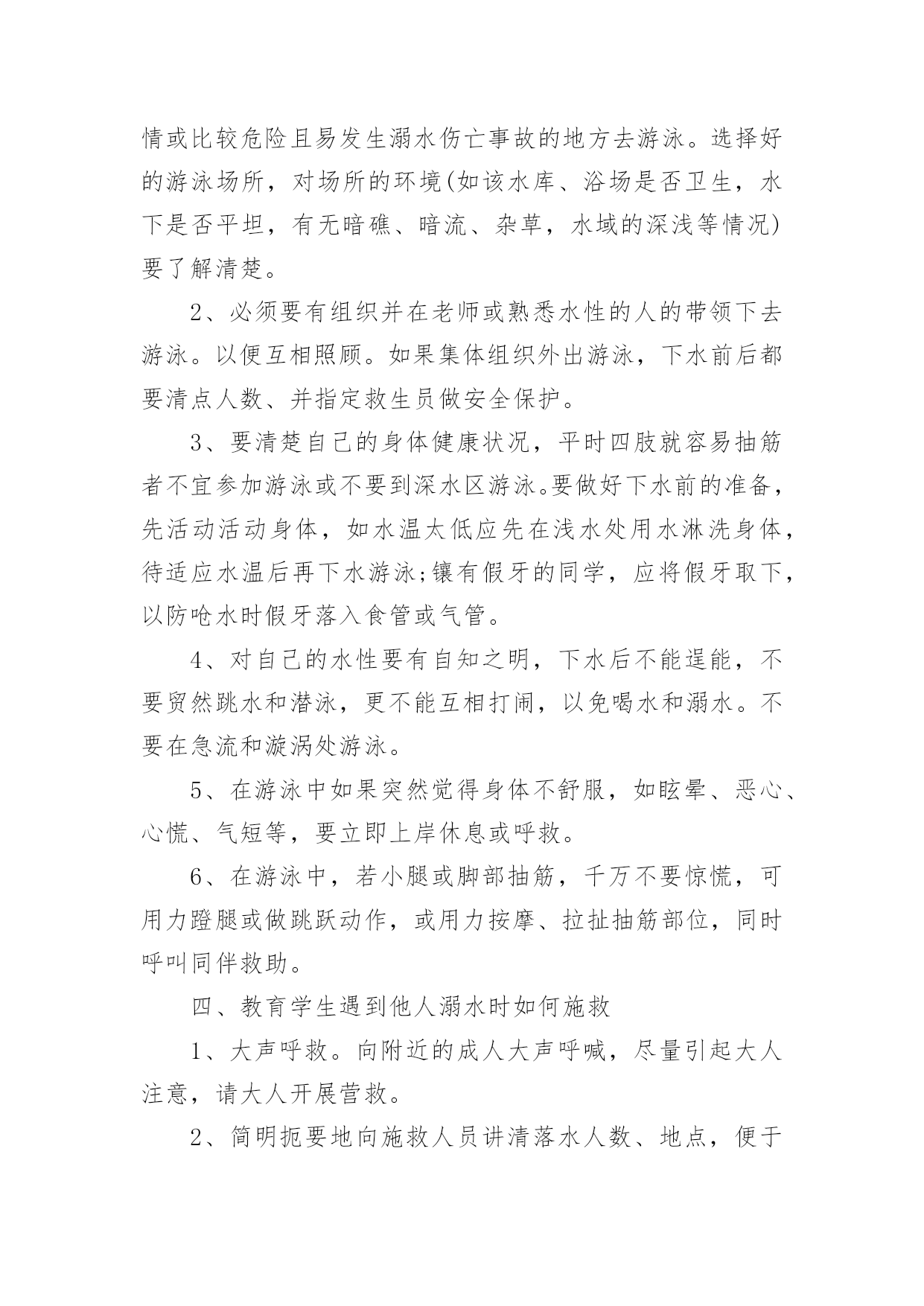 情或比较危险且易发生溺水伤亡事故的地方去游泳。选择好的游泳场所，对场所的环境(如该水库、浴场是否卫生，水下是否平坦，有无暗礁、暗流、杂草，水域的深浅等情况)要了解清楚。

2、必须要有组织并在老师或熟悉水性的人的带领下去游泳。以便互相照顾。如果集体组织外出游泳，下水前后都要清点人数、并指定救生员做安全保护。

3、要清楚自己的身体健康状况，平时四肢就容易抽筋者不宜参加游泳或不要到深水区游泳。要做好下水前的准备，先活动活动身体，如水温太低应先在浅水处用水淋洗身体，待适应水温后再下水游泳;镶有假牙的同学，应将假牙取下，以防呛水时假牙落入食管或气管。

4、对自己的水性要有自知之明，下水后不能逞能，不要贸然跳水和潜泳，更不能互相打闹，以免喝水和溺水。不要在急流和漩涡处游泳。

5、在游泳中如果突然觉得身体不舒服，如眩晕、恶心、心慌、气短等，要立即上岸休息或呼救。

6、在游泳中，若小腿或脚部抽筋，千万不要惊慌，可用力蹬腿或做跳跃动作，或用力按摩、拉扯抽筋部位，同时呼叫同伴救助。

四、教育学生遇到他人溺水时如何施救

1、大声呼救。向附近的成人大声呼喊，尽量引起大人注意，请大人开展营救。

2、简明扼要地向施救人员讲清落水人数、地点，便于